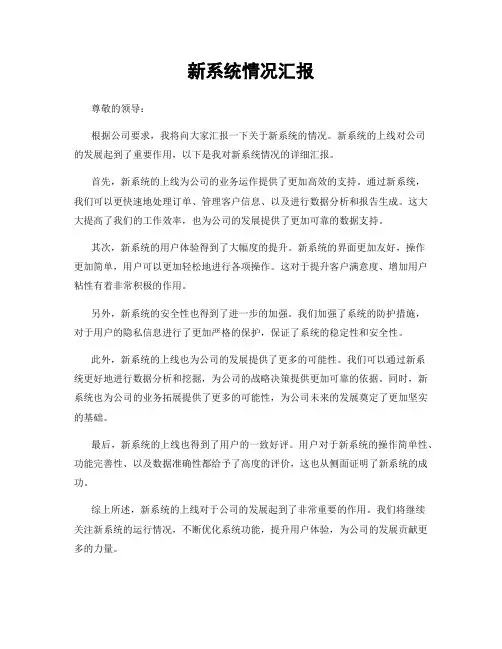 新系统情况汇报

尊敬的领导：

根据公司要求，我将向大家汇报一下关于新系统的情况。新系统的上线对公司的发展起到了重要作用，以下是我对新系统情况的详细汇报。

首先，新系统的上线为公司的业务运作提供了更加高效的支持。通过新系统，我们可以更快速地处理订单、管理客户信息、以及进行数据分析和报告生成。这大大提高了我们的工作效率，也为公司的发展提供了更加可靠的数据支持。

其次，新系统的用户体验得到了大幅度的提升。新系统的界面更加友好，操作更加简单，用户可以更加轻松地进行各项操作。这对于提升客户满意度、增加用户粘性有着非常积极的作用。

另外，新系统的安全性也得到了进一步的加强。我们加强了系统的防护措施，对于用户的隐私信息进行了更加严格的保护，保证了系统的稳定性和安全性。

此外，新系统的上线也为公司的发展提供了更多的可能性。我们可以通过新系统更好地进行数据分析和挖掘，为公司的战略决策提供更加可靠的依据。同时，新系统也为公司的业务拓展提供了更多的可能性，为公司未来的发展奠定了更加坚实的基础。

最后，新系统的上线也得到了用户的一致好评。用户对于新系统的操作简单性、功能完善性、以及数据准确性都给予了高度的评价，这也从侧面证明了新系统的成功。

综上所述，新系统的上线对于公司的发展起到了非常重要的作用。我们将继续关注新系统的运行情况，不断优化系统功能，提升用户体验，为公司的发展贡献更多的力量。